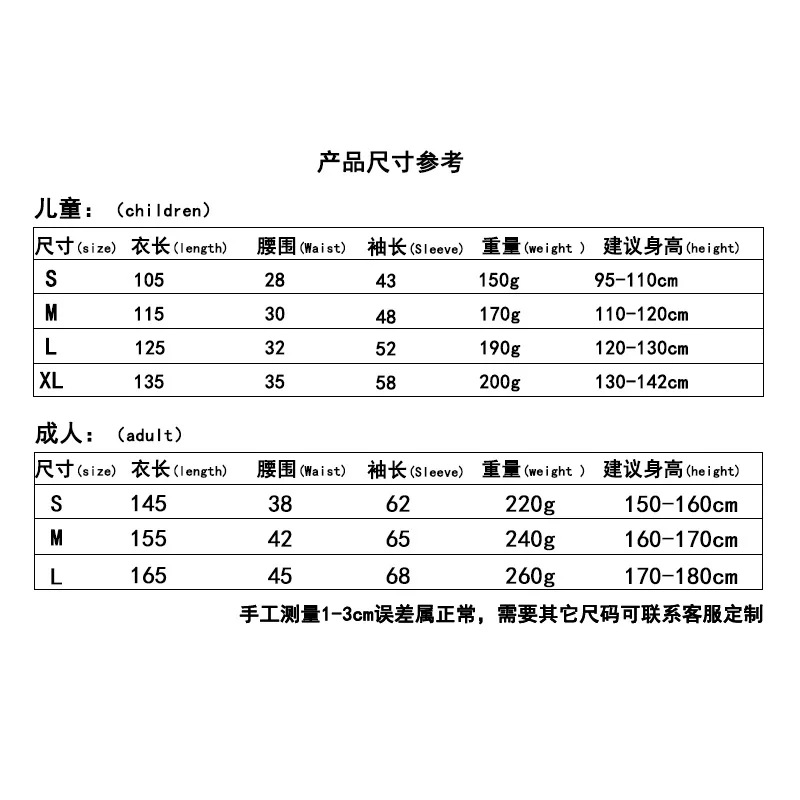 产品尺寸参考

儿童：（children）

| 尺寸(size) | 衣长(length) | 腰围(Waist) | 袖长(Sleeve) | 重量(weight ) | 建议身高(height) |
|---|---|---|---|---|---|
| S | 105 | 28 | 43 | 150g | 95-110cm |
| M | 115 | 30 | 48 | 170g | 110-120cm |
| L | 125 | 32 | 52 | 190g | 120-130cm |
| XL | 135 | 35 | 58 | 200g | 130-142cm |

成人：（adult）

| 尺寸(size) | 衣长(length) | 腰围(Waist) | 袖长(Sleeve) | 重量(weight ) | 建议身高(height) |
|---|---|---|---|---|---|
| S | 145 | 38 | 62 | 220g | 150-160cm |
| M | 155 | 42 | 65 | 240g | 160-170cm |
| L | 165 | 45 | 68 | 260g | 170-180cm |

手工测量1-3cm误差属正常，需要其它尺码可联系客服定制